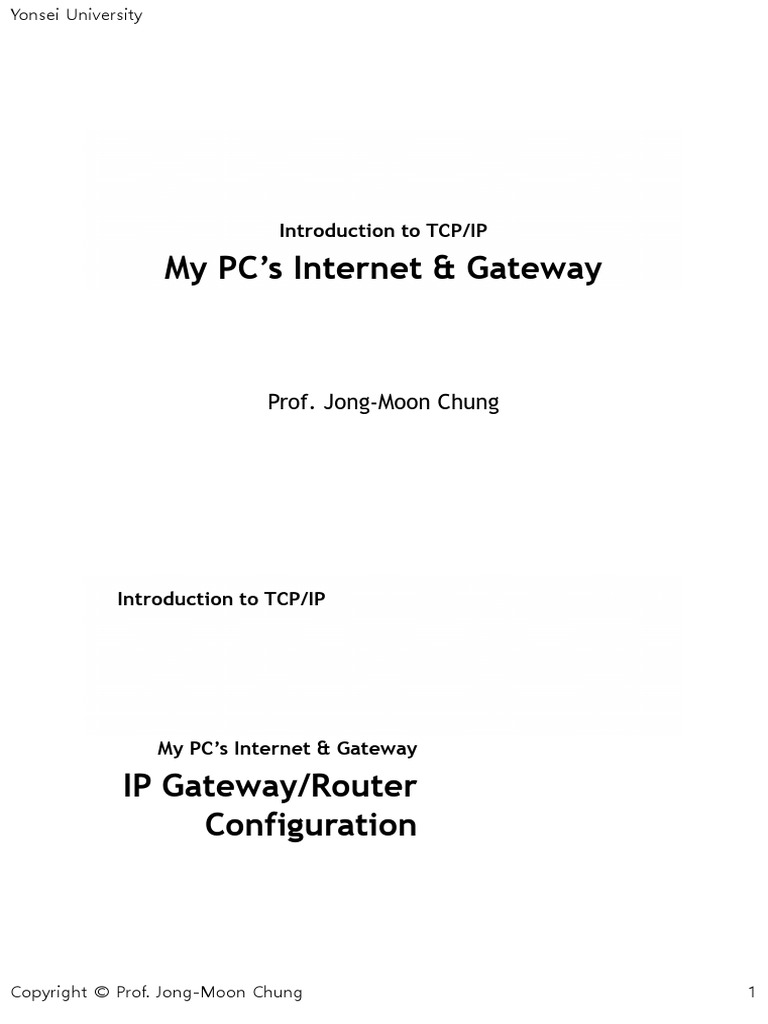 Yonsei University

Introduction to TCP/IP

My PC's Internet & Gateway

Prof. Jong-Moon Chung

Introduction to TCP/IP

My PC's Internet & Gateway

IP Gateway/Router Configuration

Copyright © Prof. Jong-Moon Chung

1